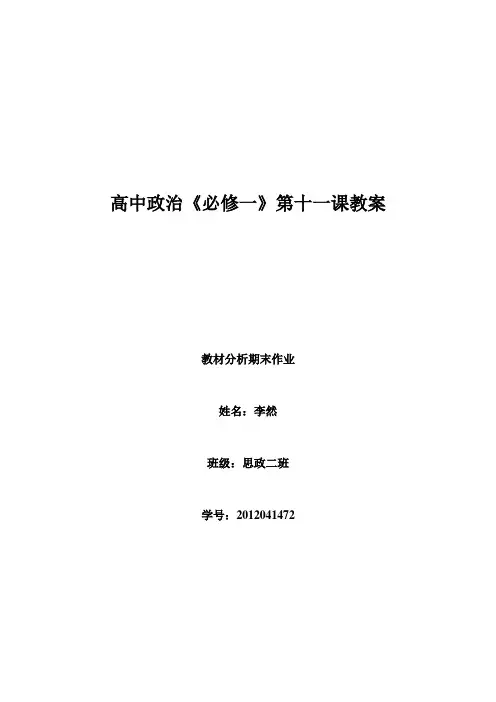 高中政治《必修一》第十一课教案

教材分析期末作业

姓名：李然

班级：思政二班

学号：2012041472